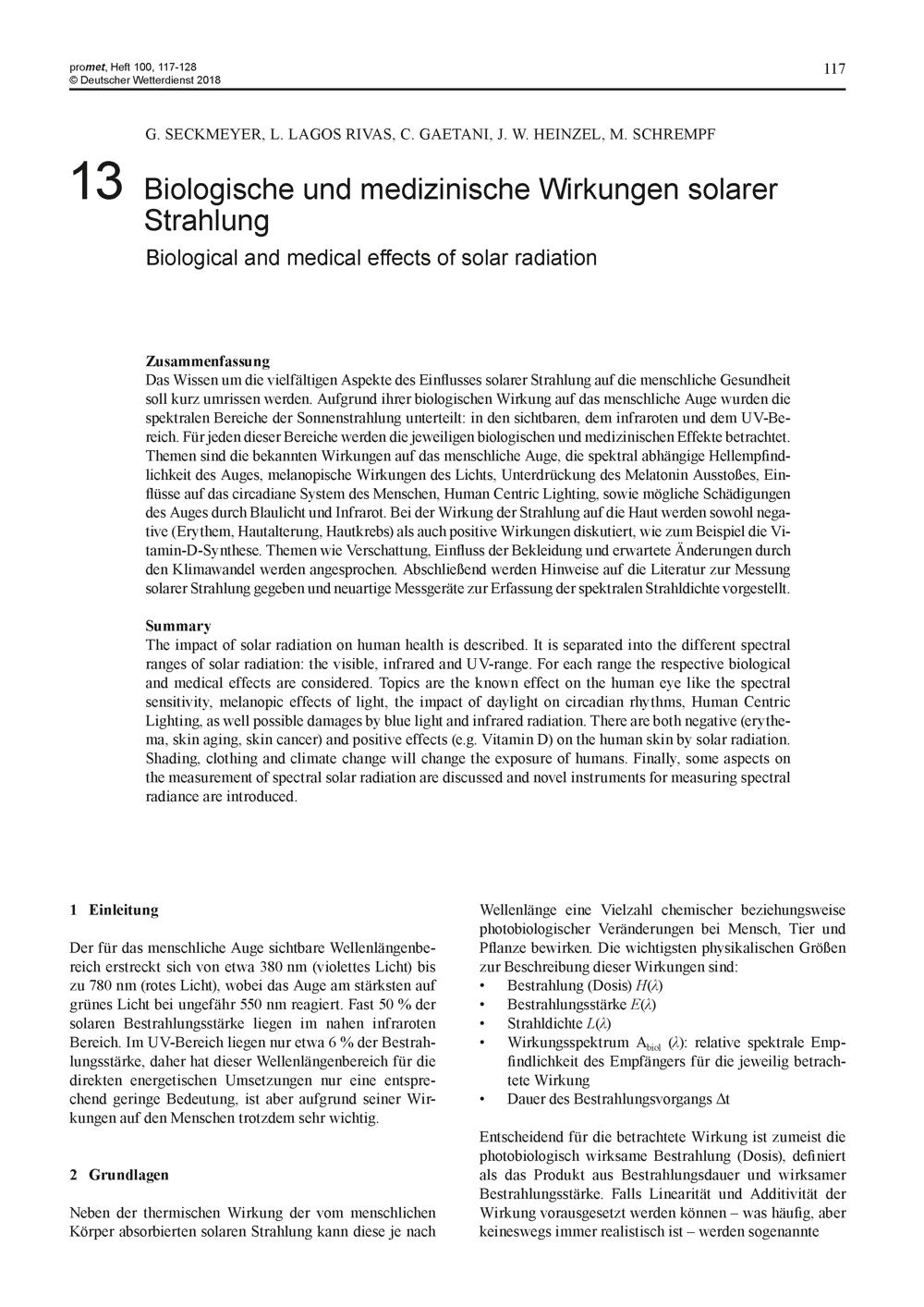 promet, Heft 100, 117-128
© Deutscher Wetterdienst 2018

117

G. SECKMEYER, L. LAGOS RIVAS, C. GAETANI, J. W. HEINZEL, M. SCHREMPF

13 Biologische und medizinische Wirkungen solarer Strahlung

Biological and medical effects of solar radiation

Zusammenfassung
Das Wissen um die vielfältigen Aspekte des Einflusses solarer Strahlung auf die menschliche Gesundheit soll kurz umrissen werden. Aufgrund ihrer biologischen Wirkung auf das menschliche Auge wurden die spektralen Bereiche der Sonnenstrahlung unterteilt: in den sichtbaren, dem infraroten und dem UV-Bereich. Für jeden dieser Bereiche werden die jeweiligen biologischen und medizinischen Effekte betrachtet. Themen sind die bekannten Wirkungen auf das menschliche Auge, die spektral abhängige Hellempfindlichkeit des Auges, melanopische Wirkungen des Lichts, Unterdrückung des Melatonin Ausstoßes, Einflüsse auf das circadiane System des Menschen, Human Centric Lighting, sowie mögliche Schädigungen des Auges durch Blaulicht und Infrarot. Bei der Wirkung der Strahlung auf die Haut werden sowohl negative (Erythem, Hautalterung, Hautkrebs) als auch positive Wirkungen diskutiert, wie zum Beispiel die Vitamin-D-Synthese. Themen wie Verschattung, Einfluss der Bekleidung und erwartete Änderungen durch den Klimawandel werden angesprochen. Abschließend werden Hinweise auf die Literatur zur Messung solarer Strahlung gegeben und neuartige Messgeräte zur Erfassung der spektralen Strahldichte vorgestellt.

Summary
The impact of solar radiation on human health is described. It is separated into the different spectral ranges of solar radiation: the visible, infrared and UV-range. For each range the respective biological and medical effects are considered. Topics are the known effect on the human eye like the spectral sensitivity, melanopic effects of light, the impact of daylight on circadian rhythms, Human Centric Lighting, as well possible damages by blue light and infrared radiation. There are both negative (erythema, skin aging, skin cancer) and positive effects (e.g. Vitamin D) on the human skin by solar radiation. Shading, clothing and climate change will change the exposure of humans. Finally, some aspects on the measurement of spectral solar radiation are discussed and novel instruments for measuring spectral radiance are introduced.

1 Einleitung

Der für das menschliche Auge sichtbare Wellenlängenbereich erstreckt sich von etwa 380 nm (violettes Licht) bis zu 780 nm (rotes Licht), wobei das Auge am stärksten auf grünes Licht bei ungefähr 550 nm reagiert. Fast 50 % der solaren Bestrahlungsstärke liegen im nahen infraroten Bereich. Im UV-Bereich liegen nur etwa 6 % der Bestrahlungsstärke, daher hat dieser Wellenlängenbereich für die direkten energetischen Umsetzungen nur eine entsprechend geringe Bedeutung, ist aber aufgrund seiner Wirkungen auf den Menschen trotzdem sehr wichtig.

2 Grundlagen

Neben der thermischen Wirkung der vom menschlichen Körper absorbierten solaren Strahlung kann diese je nach Wellenlänge eine Vielzahl chemischer beziehungsweise photobiologischer Veränderungen bei Mensch, Tier und Pflanze bewirken. Die wichtigsten physikalischen Größen zur Beschreibung dieser Wirkungen sind:
• Bestrahlung (Dosis) $H(\lambda)$
• Bestrahlungsstärke $E(\lambda)$
• Strahldichte $L(\lambda)$
• Wirkungsspektrum $A_{biol}$ $(\lambda)$: relative spektrale Empfindlichkeit des Empfängers für die jeweilig betrachtete Wirkung
• Dauer des Bestrahlungsvorgangs $\Delta t$

Entscheidend für die betrachtete Wirkung ist zumeist die photobiologisch wirksame Bestrahlung (Dosis), definiert als das Produkt aus Bestrahlungsdauer und wirksamer Bestrahlungsstärke. Falls Linearität und Additivität der Wirkung vorausgesetzt werden können – was häufig, aber keineswegs immer realistisch ist – werden sogenannte